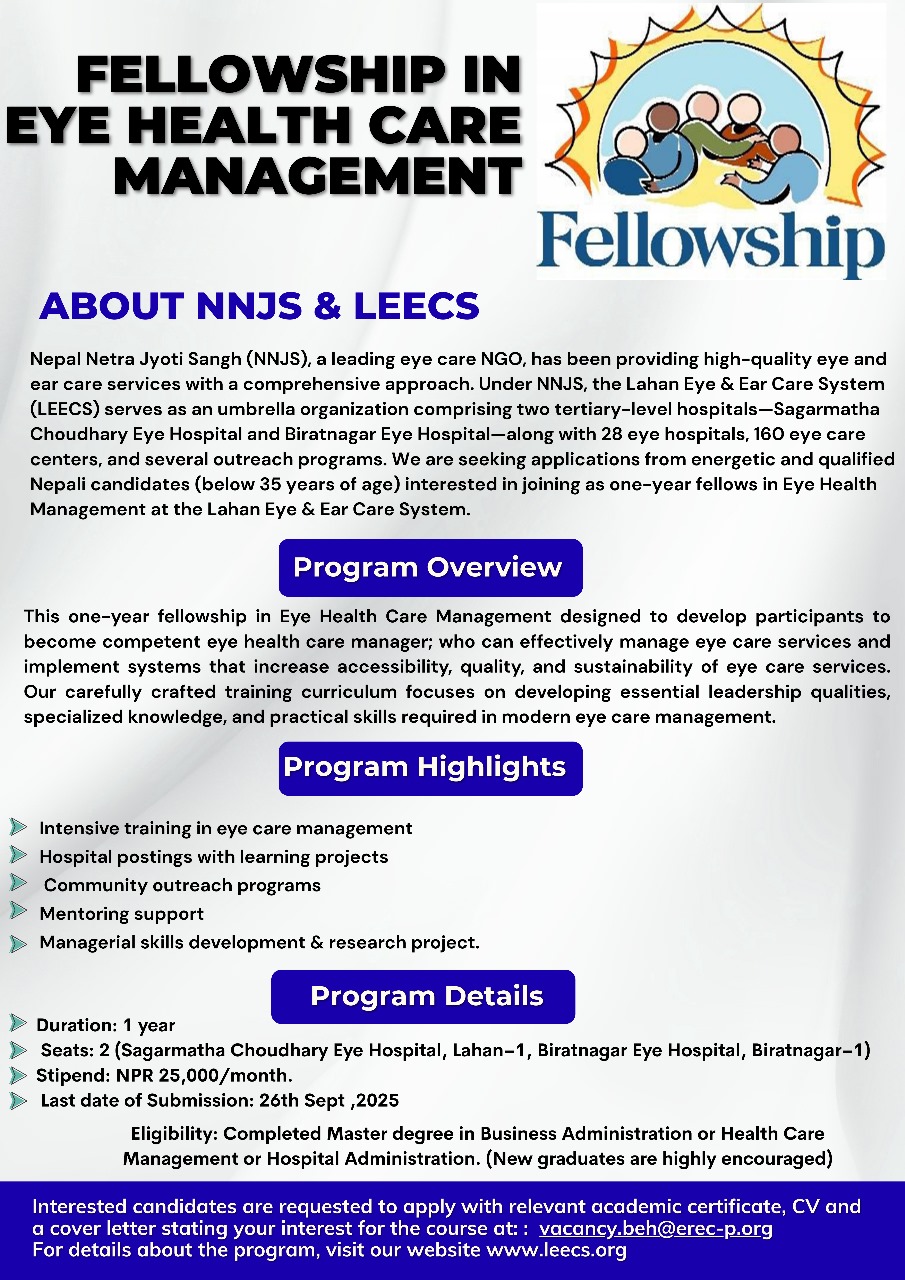 FELLOWSHIP IN EYE HEALTH CARE MANAGEMENT

Fellowship

ABOUT NNJS & LEECS

Nepal Netra Jyoti Sangh (NNJS), a leading eye care NGO, has been providing high-quality eye and ear care services with a comprehensive approach. Under NNJS, the Lahan Eye & Ear Care System (LEECS) serves as an umbrella organization comprising two tertiary-level hospitals—Sagarmatha Choudhary Eye Hospital and Biratnagar Eye Hospital—along with 28 eye hospitals, 160 eye care centers, and several outreach programs. We are seeking applications from energetic and qualified Nepali candidates (below 35 years of age) interested in joining as one-year fellows in Eye Health Management at the Lahan Eye & Ear Care System.

Program Overview

This one-year fellowship in Eye Health Care Management designed to develop participants to become competent eye health care manager; who can effectively manage eye care services and implement systems that increase accessibility, quality, and sustainability of eye care services. Our carefully crafted training curriculum focuses on developing essential leadership qualities, specialized knowledge, and practical skills required in modern eye care management.

Program Highlights

Intensive training in eye care management
Hospital postings with learning projects
Community outreach programs
Mentoring support
Managerial skills development & research project.

Program Details

Duration: 1 year
Seats: 2 (Sagarmatha Choudhary Eye Hospital, Lahan-1, Biratnagar Eye Hospital, Biratnagar-1)
Stipend: NPR 25,000/month.
Last date of Submission: 26th Sept ,2025

Eligibility: Completed Master degree in Business Administration or Health Care Management or Hospital Administration. (New graduates are highly encouraged)

Interested candidates are requested to apply with relevant academic certificate, CV and a cover letter stating your interest for the course at: : vacancy.beh@erec-p.org
For details about the program, visit our website www.leecs.org